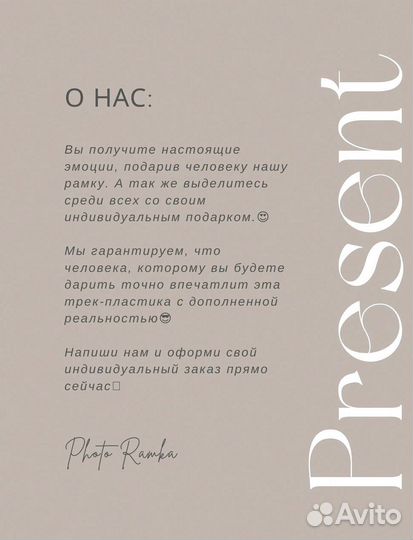 О НАС:

Вы получите настоящие эмоции, подарив человеку нашу рамку. А так же выделитесь среди всех со своим индивидуальным подарком.😊

Мы гарантируем, что человека, которому вы будете дарить точно впечатлит эта трек-пластика с дополненной реальностью😎

Напиши нам и оформи свой индивидуальный заказ прямо сейчас□

Photo Ramka

Present

Avito